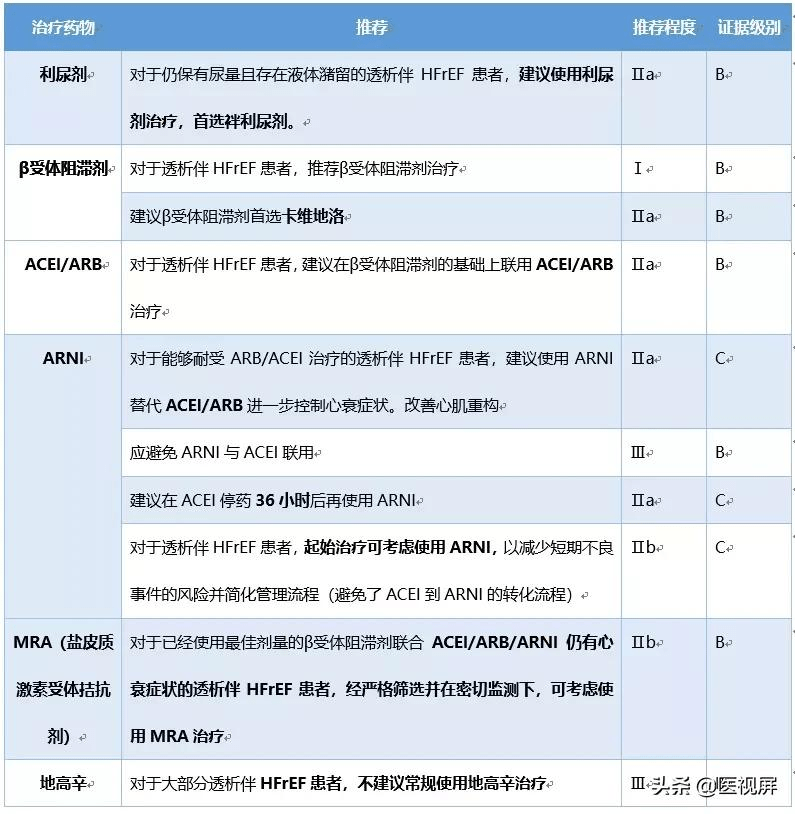 | 治疗药物 | 推荐 | 推荐程度 | 证据级别 |
|---|---|---|---|
| 利尿剂 | 对于仍保有尿量且存在液体潴留的透析伴HFrEF患者，建议使用利尿剂治疗，首选袢利尿剂。 | Ⅱa | B |
| β受体阻滞剂 | 对于透析伴HFrEF患者，推荐β受体阻滞剂治疗 | Ⅰ | B |
|  | 建议β受体阻滞剂首选卡维地洛 | Ⅱa | B |
| ACEI/ARB | 对于透析伴HFrEF患者，建议在β受体阻滞剂的基础上联用ACEI/ARB治疗 | Ⅱa | B |
| ARNI | 对于能够耐受ARB/ACEI治疗的透析伴HFrEF患者，建议使用ARNI替代ACEI/ARB进一步控制心衰症状。改善心肌重构 | Ⅱa | C |
|  | 应避免ARNI与ACEI联用 | Ⅲ | B |
|  | 建议在ACEI停药36小时后再使用ARNI | Ⅱa | C |
|  | 对于透析伴HFrEF患者，起始治疗可考虑使用ARNI，以减少短期不良事件的风险并简化管理流程（避免了ACEI到ARNI的转化流程） | Ⅱb | C |
| MRA（盐皮质激素受体拮抗剂） | 对于已经使用最佳剂量的β受体阻滞剂联合ACEI/ARB/ARNI仍有心衰症状的透析伴HFrEF患者，经严格筛选并在密切监测下，可考虑使用MRA治疗 | Ⅱb | B |
| 地高辛 | 对于大部分透析伴HFrEF患者，不建议常规使用地高辛治疗 | Ⅲ |  |

头条 @医视屏